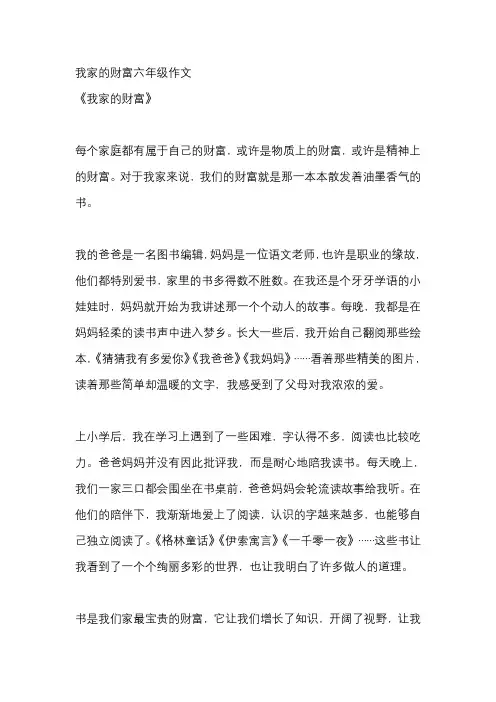 我家的财富六年级作文
《我家的财富》

每个家庭都有属于自己的财富，或许是物质上的财富，或许是精神上的财富。对于我家来说，我们的财富就是那一本本散发着油墨香气的书。

我的爸爸是一名图书编辑，妈妈是一位语文老师，也许是职业的缘故，他们都特别爱书，家里的书多得数不胜数。在我还是个牙牙学语的小娃娃时，妈妈就开始为我讲述那一个个动人的故事。每晚，我都是在妈妈轻柔的读书声中进入梦乡。长大一些后，我开始自己翻阅那些绘本，《猜猜我有多爱你》《我爸爸》《我妈妈》……看着那些精美的图片，读着那些简单却温暖的文字，我感受到了父母对我浓浓的爱。

上小学后，我在学习上遇到了一些困难，字认得不多，阅读也比较吃力。爸爸妈妈并没有因此批评我，而是耐心地陪我读书。每天晚上，我们一家三口都会围坐在书桌前，爸爸妈妈会轮流读故事给我听。在他们的陪伴下，我渐渐地爱上了阅读，认识的字越来越多，也能够自己独立阅读了。《格林童话》《伊索寓言》《一千零一夜》……这些书让我看到了一个个绚丽多彩的世界，也让我明白了许多做人的道理。

书是我们家最宝贵的财富，它让我们增长了知识，开阔了视野，让我